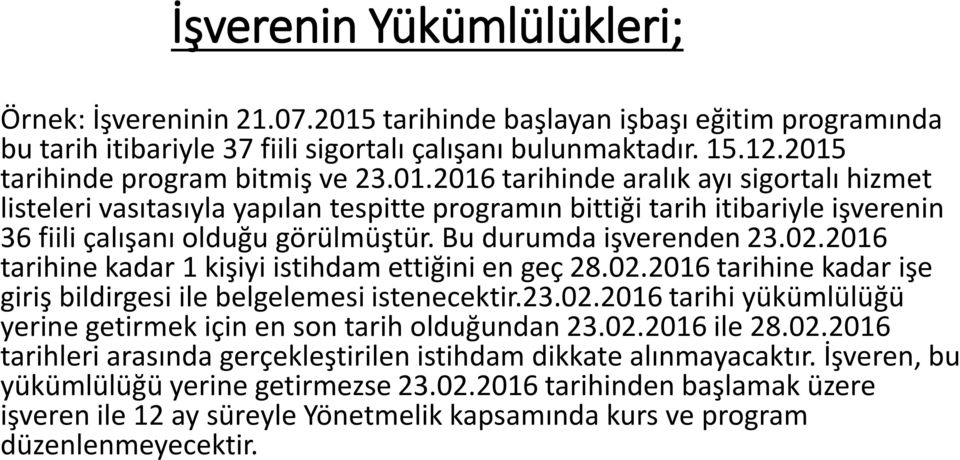 İşverenin Yükümlülükleri;

Örnek: İşvereninin 21.07.2015 tarihinde başlayan işbaşı eğitim programında bu tarih itibariyle 37 fiili sigortalı çalışanı bulunmaktadır. 15.12.2015 tarihinde program bitmiş ve 23.01.2016 tarihinde aralık ayı sigortalı hizmet listeleri vasıtasıyla yapılan tespitte programın bittiği tarih itibariyle işverenin 36 fiili çalışanı olduğu görülmüştür. Bu durumda işverenden 23.02.2016 tarihine kadar 1 kişiyi istihdam ettiğini en geç 28.02.2016 tarihine kadar işe giriş bildirgesi ile belgelemesi istenecektir.23.02.2016 tarihi yükümlülüğü yerine getirmek için en son tarih olduğundan 23.02.2016 ile 28.02.2016 tarihleri arasında gerçekleştirilen istihdam dikkate alınmayacaktır. İşveren, bu yükümlülüğü yerine getirmezse 23.02.2016 tarihinden başlamak üzere işveren ile 12 ay süreyle Yönetmelik kapsamında kurs ve program düzenlenmeyecektir.